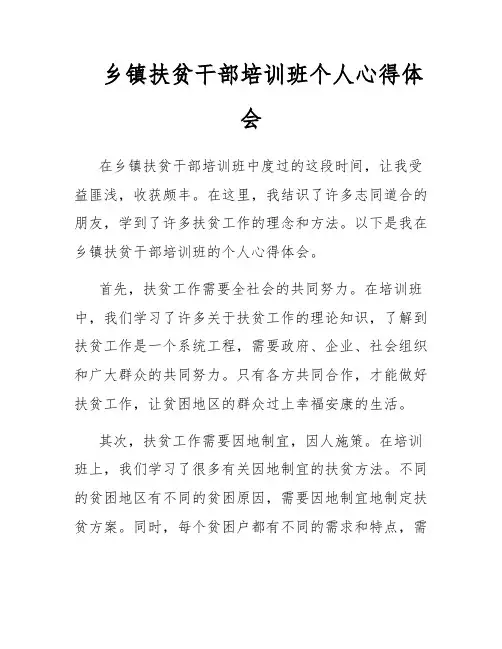 乡镇扶贫干部培训班个人心得体会

在乡镇扶贫干部培训班中度过的这段时间，让我受益匪浅，收获颇丰。在这里，我结识了许多志同道合的朋友，学到了许多扶贫工作的理念和方法。以下是我在乡镇扶贫干部培训班的个人心得体会。

首先，扶贫工作需要全社会的共同努力。在培训班中，我们学习了许多关于扶贫工作的理论知识，了解到扶贫工作是一个系统工程，需要政府、企业、社会组织和广大群众的共同努力。只有各方共同合作，才能做好扶贫工作，让贫困地区的群众过上幸福安康的生活。

其次，扶贫工作需要因地制宜，因人施策。在培训班上，我们学习了很多有关因地制宜的扶贫方法。不同的贫困地区有不同的贫困原因，需要因地制宜地制定扶贫方案。同时，每个贫困户都有不同的需求和特点，需